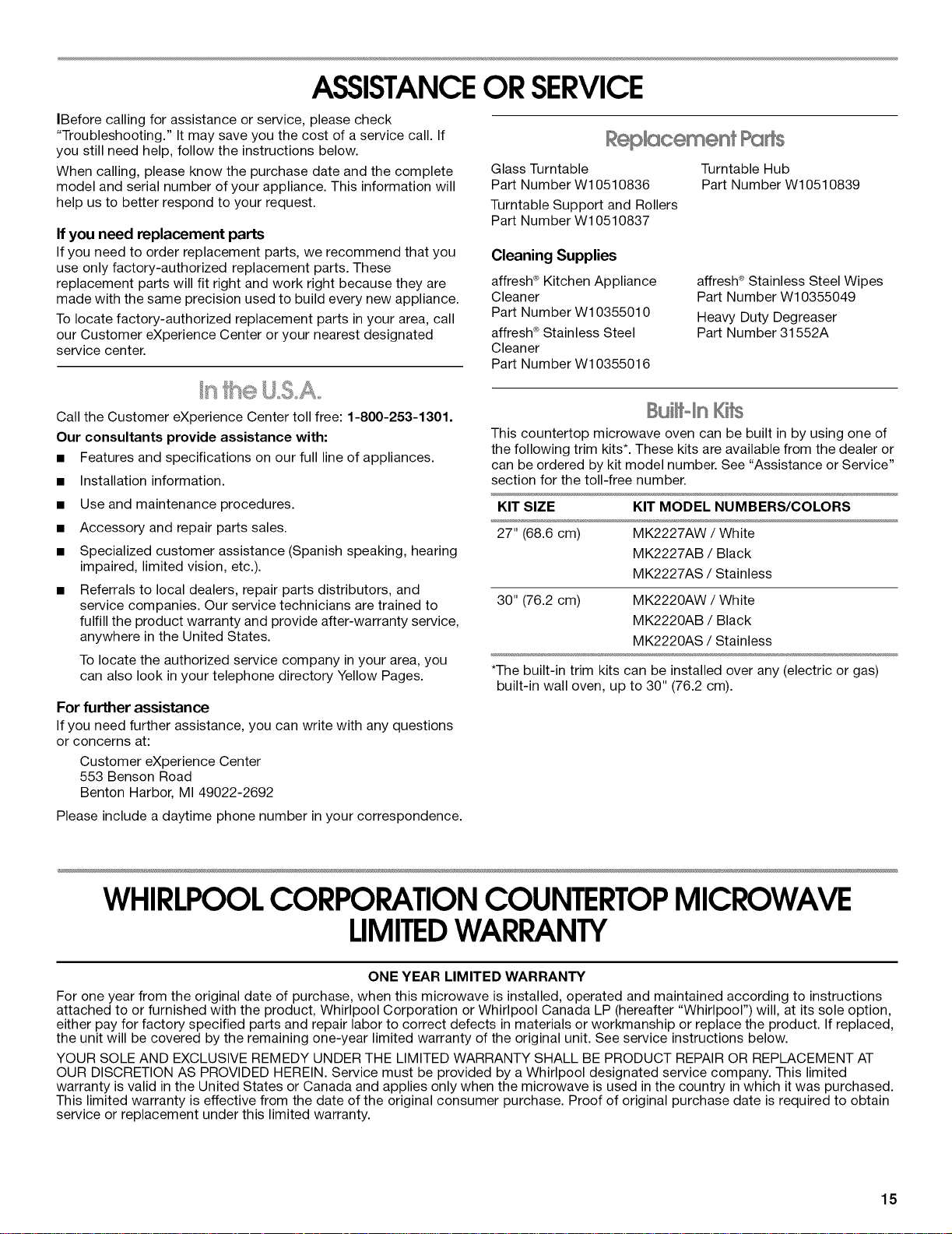 ASSISTANCE OR SERVICE

IBefore calling for assistance or service, please check "Troubleshooting." It may save you the cost of a service call. If you still need help, follow the instructions below.

When calling, please know the purchase date and the complete model and serial number of your appliance. This information will help us to better respond to your request.

If you need replacement parts

If you need to order replacement parts, we recommend that you use only factory-authorized replacement parts. These replacement parts will fit right and work right because they are made with the same precision used to build every new appliance.

To locate factory-authorized replacement parts in your area, call our Customer eXperience Center or your nearest designated service center.

In the U.S.A.

Call the Customer eXperience Center toll free: 1-800-253-1301.

Our consultants provide assistance with:

• Features and specifications on our full line of appliances.

• Installation information.

• Use and maintenance procedures.

• Accessory and repair parts sales.

• Specialized customer assistance (Spanish speaking, hearing impaired, limited vision, etc.).

• Referrals to local dealers, repair parts distributors, and service companies. Our service technicians are trained to fulfill the product warranty and provide after-warranty service, anywhere in the United States.

To locate the authorized service company in your area, you can also look in your telephone directory Yellow Pages.

For further assistance

If you need further assistance, you can write with any questions or concerns at:

Customer eXperience Center
553 Benson Road
Benton Harbor, MI 49022-2692

Please include a daytime phone number in your correspondence.

Replacement Parts

Glass Turntable
Part Number W10510836

Turntable Support and Rollers
Part Number W10510837

Turntable Hub
Part Number W10510839

Cleaning Supplies

affresh® Kitchen Appliance Cleaner
Part Number W10355010

affresh® Stainless Steel Cleaner
Part Number W10355016

affresh® Stainless Steel Wipes
Part Number W10355049

Heavy Duty Degreaser
Part Number 31552A

Built-In Kits

This countertop microwave oven can be built in by using one of the following trim kits*. These kits are available from the dealer or can be ordered by kit model number. See "Assistance or Service" section for the toll-free number.

| KIT SIZE | KIT MODEL NUMBERS/COLORS |
|---|---|
| 27" (68.6 cm) | MK2227AW / White |
| | MK2227AB / Black |
| | MK2227AS / Stainless |
| 30" (76.2 cm) | MK2220AW / White |
| | MK2220AB / Black |
| | MK2220AS / Stainless |

*The built-in trim kits can be installed over any (electric or gas) built-in wall oven, up to 30" (76.2 cm).

WHIRLPOOL CORPORATION COUNTERTOP MICROWAVE LIMITED WARRANTY

ONE YEAR LIMITED WARRANTY

For one year from the original date of purchase, when this microwave is installed, operated and maintained according to instructions attached to or furnished with the product, Whirlpool Corporation or Whirlpool Canada LP (hereafter "Whirlpool") will, at its sole option, either pay for factory specified parts and repair labor to correct defects in materials or workmanship or replace the product. If replaced, the unit will be covered by the remaining one-year limited warranty of the original unit. See service instructions below.

YOUR SOLE AND EXCLUSIVE REMEDY UNDER THE LIMITED WARRANTY SHALL BE PRODUCT REPAIR OR REPLACEMENT AT OUR DISCRETION AS PROVIDED HEREIN. Service must be provided by a Whirlpool designated service company. This limited warranty is valid in the United States or Canada and applies only when the microwave is used in the country in which it was purchased. This limited warranty is effective from the date of the original consumer purchase. Proof of original purchase date is required to obtain service or replacement under this limited warranty.

15